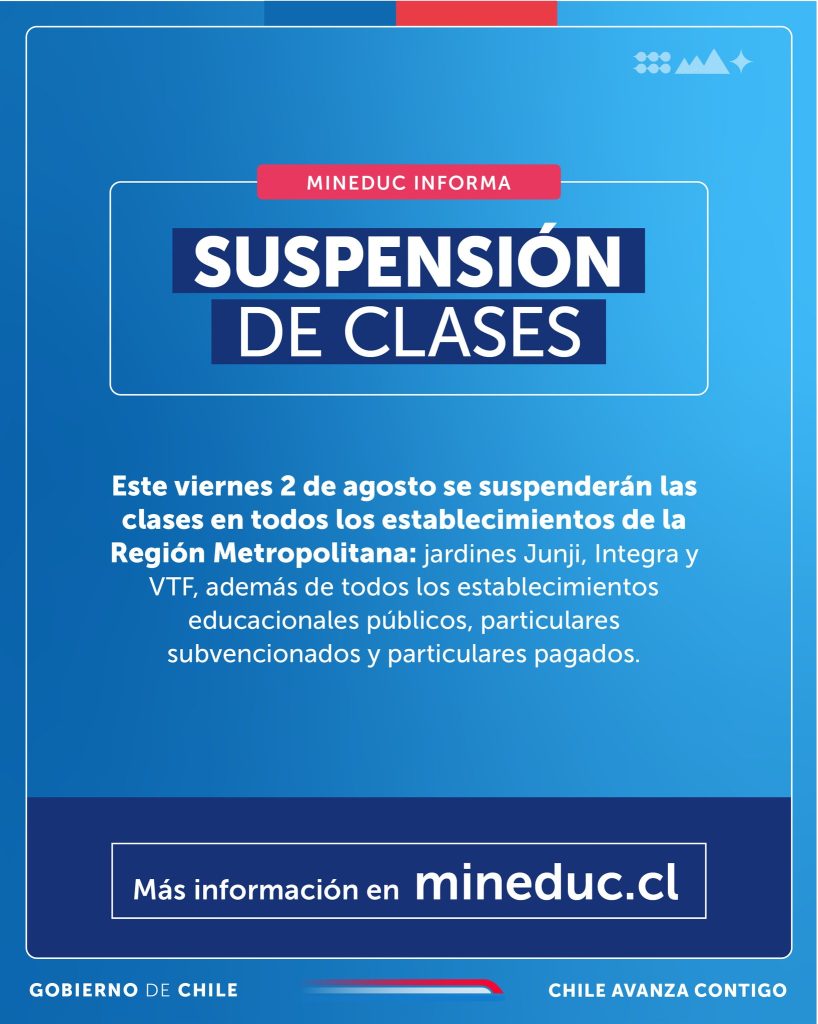 MINEDUC INFORMA

SUSPENSIÓN DE CLASES

Este viernes 2 de agosto se suspenderán las clases en todos los establecimientos de la Región Metropolitana: jardines Junji, Integra y VTF, además de todos los establecimientos educacionales públicos, particulares subvencionados y particulares pagados.

Más información en mineduc.cl

GOBIERNO DE CHILE

CHILE AVANZA CONTIGO